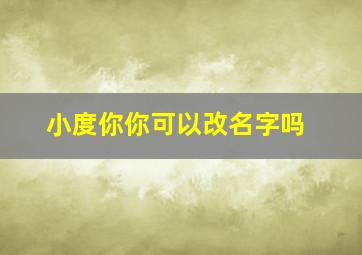 小度你你可以改名字吗